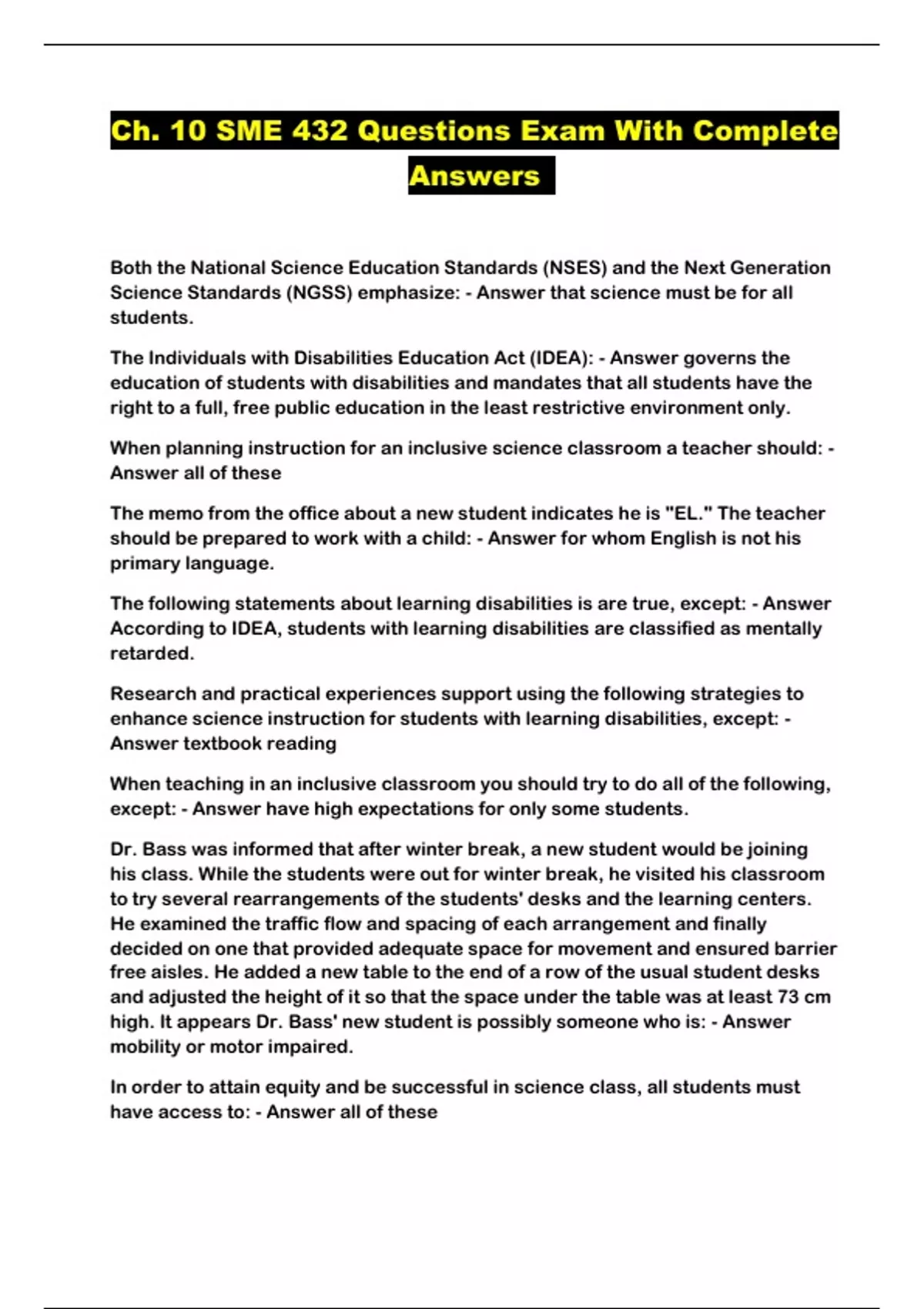 Ch. 10 SME 432 Questions Exam With Complete Answers

Both the National Science Education Standards (NSES) and the Next Generation Science Standards (NGSS) emphasize: - Answer that science must be for all students.

The Individuals with Disabilities Education Act (IDEA): - Answer governs the education of students with disabilities and mandates that all students have the right to a full, free public education in the least restrictive environment only.

When planning instruction for an inclusive science classroom a teacher should: - Answer all of these

The memo from the office about a new student indicates he is "EL." The teacher should be prepared to work with a child: - Answer for whom English is not his primary language.

The following statements about learning disabilities is are true, except: - Answer According to IDEA, students with learning disabilities are classified as mentally retarded.

Research and practical experiences support using the following strategies to enhance science instruction for students with learning disabilities, except: - Answer textbook reading

When teaching in an inclusive classroom you should try to do all of the following, except: - Answer have high expectations for only some students.

Dr. Bass was informed that after winter break, a new student would be joining his class. While the students were out for winter break, he visited his classroom to try several rearrangements of the students' desks and the learning centers. He examined the traffic flow and spacing of each arrangement and finally decided on one that provided adequate space for movement and ensured barrier free aisles. He added a new table to the end of a row of the usual student desks and adjusted the height of it so that the space under the table was at least 73 cm high. It appears Dr. Bass' new student is possibly someone who is: - Answer mobility or motor impaired.

In order to attain equity and be successful in science class, all students must have access to: - Answer all of these